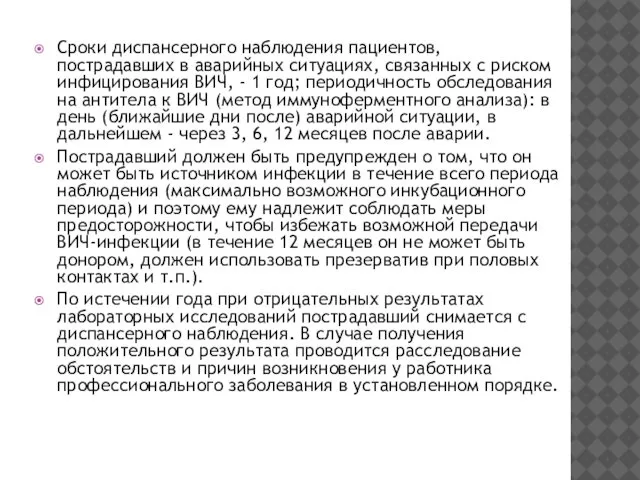 Сроки диспансерного наблюдения пациентов, пострадавших в аварийных ситуациях, связанных с риском инфицирования ВИЧ, - 1 год; периодичность обследования на антитела к ВИЧ (метод иммуноферментного анализа): в день (ближайшие дни после) аварийной ситуации, в дальнейшем - через 3, 6, 12 месяцев после аварии.

Пострадавший должен быть предупрежден о том, что он может быть источником инфекции в течение всего периода наблюдения (максимально возможного инкубационного периода) и поэтому ему надлежит соблюдать меры предосторожности, чтобы избежать возможной передачи ВИЧ-инфекции (в течение 12 месяцев он не может быть донором, должен использовать презерватив при половых контактах и т.п.).

По истечении года при отрицательных результатах лабораторных исследований пострадавший снимается с диспансерного наблюдения. В случае получения положительного результата проводится расследование обстоятельств и причин возникновения у работника профессионального заболевания в установленном порядке.